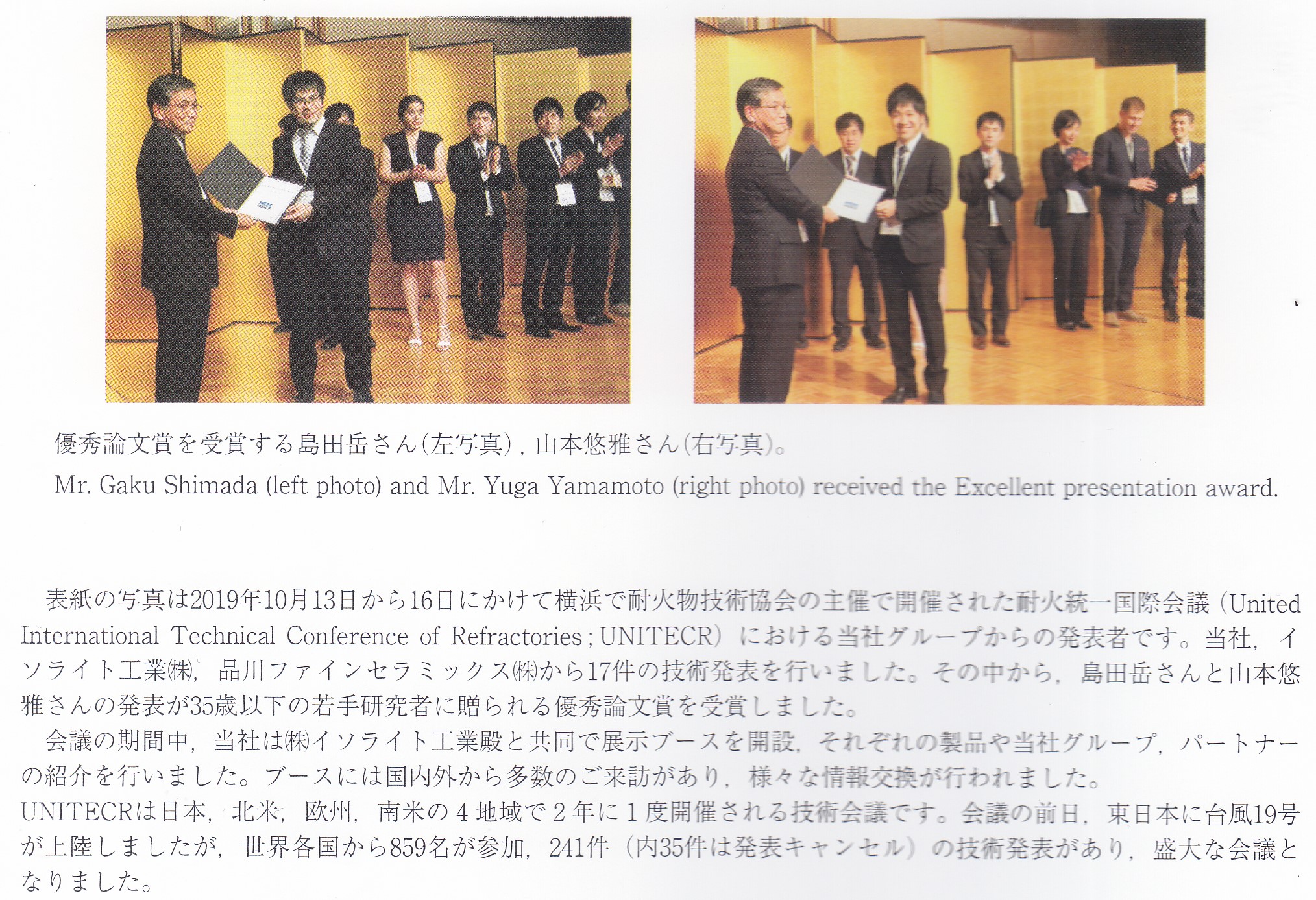 優秀論文賞を受賞する島田岳さん(左写真)，山本悠雅さん(右写真)。

Mr. Gaku Shimada (left photo) and Mr. Yuga Yamamoto (right photo) received the Excellent presentation award.

表紙の写真は2019年10月13日から16日にかけて横浜で耐火物技術協会の主催で開催された耐火統一国際会議（United International Technical Conference of Refractories；UNITECR）における当社グループからの発表者です。当社，イソライト工業㈱，品川ファインセラミックス㈱から17件の技術発表を行いました。その中から，島田岳さんと山本悠雅さんの発表が35歳以下の若手研究者に贈られる優秀論文賞を受賞しました。

会議の期間中，当社は㈱イソライト工業殿と共同で展示ブースを開設，それぞれの製品や当社グループ，パートナーの紹介を行いました。ブースには国内外から多数のご来訪があり，様々な情報交換が行われました。

UNITECRは日本，北米，欧州，南米の4地域で2年に1度開催される技術会議です。会議の前日，東日本に台風19号が上陸しましたが，世界各国から859名が参加，241件（内35件は発表キャンセル）の技術発表があり，盛大な会議となりました。